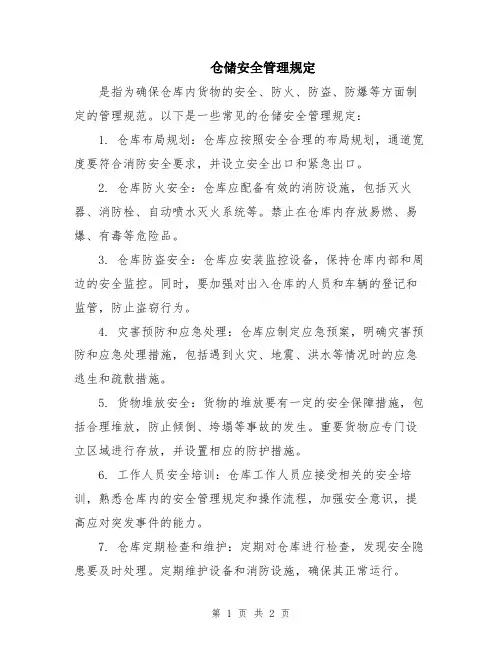 仓储安全管理规定

是指为确保仓库内货物的安全、防火、防盗、防爆等方面制定的管理规范。以下是一些常见的仓储安全管理规定：

1. 仓库布局规划：仓库应按照安全合理的布局规划，通道宽度要符合消防安全要求，并设立安全出口和紧急出口。

2. 仓库防火安全：仓库应配备有效的消防设施，包括灭火器、消防栓、自动喷水灭火系统等。禁止在仓库内存放易燃、易爆、有毒等危险品。

3. 仓库防盗安全：仓库应安装监控设备，保持仓库内部和周边的安全监控。同时，要加强对出入仓库的人员和车辆的登记和监管，防止盗窃行为。

4. 灾害预防和应急处理：仓库应制定应急预案，明确灾害预防和应急处理措施，包括遇到火灾、地震、洪水等情况时的应急逃生和疏散措施。

5. 货物堆放安全：货物的堆放要有一定的安全保障措施，包括合理堆放，防止倾倒、垮塌等事故的发生。重要货物应专门设立区域进行存放，并设置相应的防护措施。

6. 工作人员安全培训：仓库工作人员应接受相关的安全培训，熟悉仓库内的安全管理规定和操作流程，加强安全意识，提高应对突发事件的能力。

7. 仓库定期检查和维护：定期对仓库进行检查，发现安全隐患要及时处理。定期维护设备和消防设施，确保其正常运行。

第 1 页 共 2 页